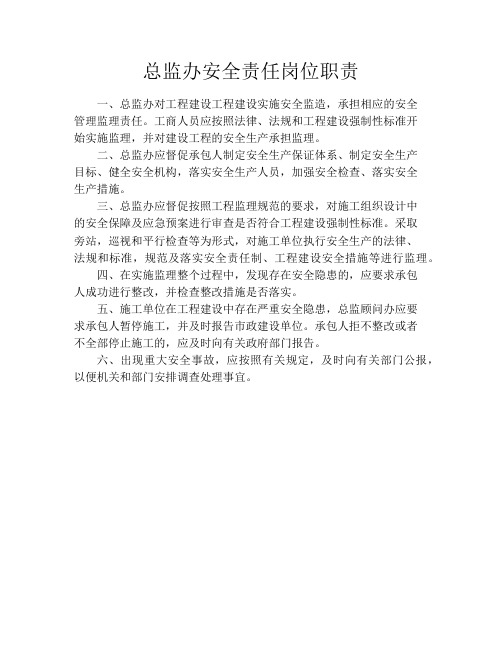 总监办安全责任岗位职责

一、总监办对工程建设工程建设实施安全监造，承担相应的安全管理监理责任。工商人员应按照法律、法规和工程建设强制性标准开始实施监理，并对建设工程的安全生产承担监理。

二、总监办应督促承包人制定安全生产保证体系、制定安全生产目标、健全安全机构，落实安全生产人员，加强安全检查、落实安全生产措施。

三、总监办应督促按照工程监理规范的要求，对施工组织设计中的安全保障及应急预案进行审查是否符合工程建设强制性标准。采取旁站，巡视和平行检查等为形式，对施工单位执行安全生产的法律、法规和标准，规范及落实安全责任制、工程建设安全措施等进行监理。

四、在实施监理整个过程中，发现存在安全隐患的，应要求承包人成功进行整改，并检查整改措施是否落实。

五、施工单位在工程建设中存在严重安全隐患，总监顾问办应要求承包人暂停施工，并及时报告市政建设单位。承包人拒不整改或者不全部停止施工的，应及时向有关政府部门报告。

六、出现重大安全事故，应按照有关规定，及时向有关部门公报，以便机关和部门安排调查处理事宜。